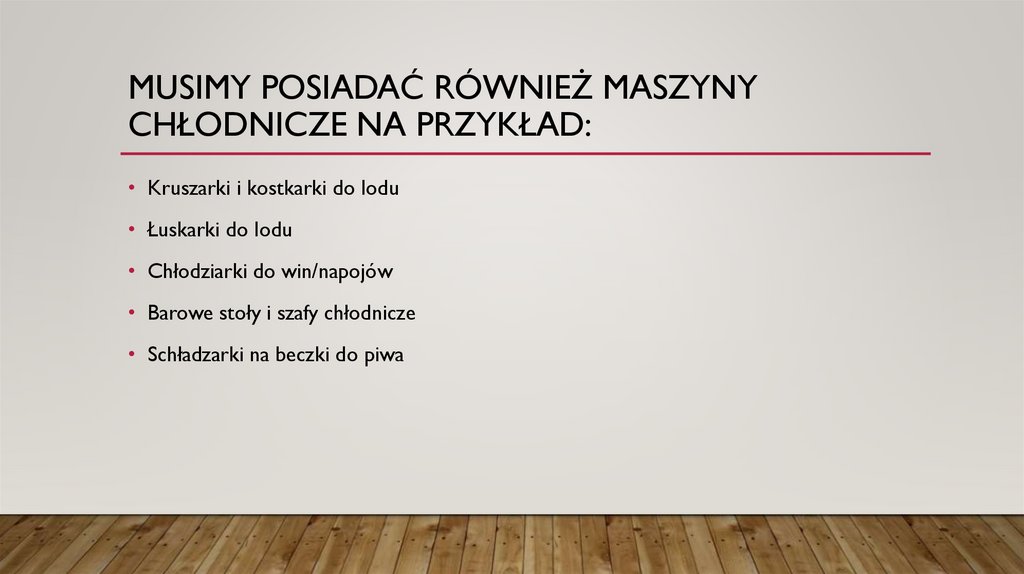 MUSIMY POSIADAĆ RÓWNIEŻ MASZYNY CHŁODNICZE NA PRZYKŁAD:

• Kruszarki i kostkarki do lodu
• Łuskarki do lodu
• Chłodziarki do win/napojów
• Barowe stoły i szafy chłodnicze
• Schładzarki na beczki do piwa